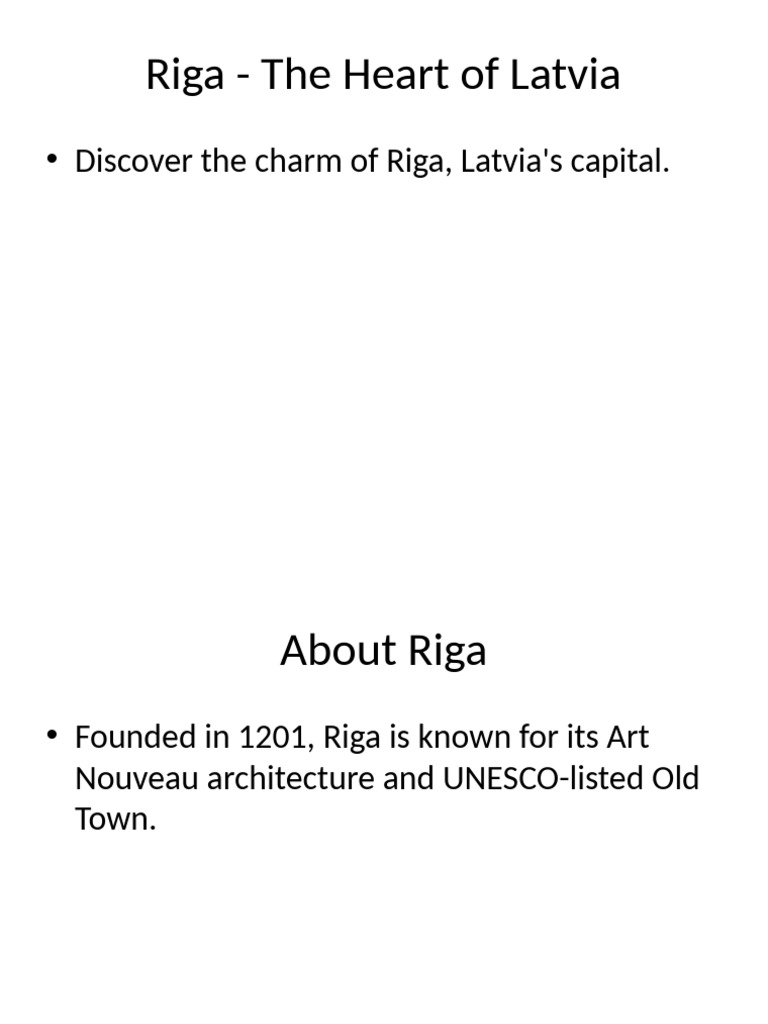 Riga - The Heart of Latvia

• Discover the charm of Riga, Latvia's capital.

About Riga

• Founded in 1201, Riga is known for its Art Nouveau architecture and UNESCO-listed Old Town.